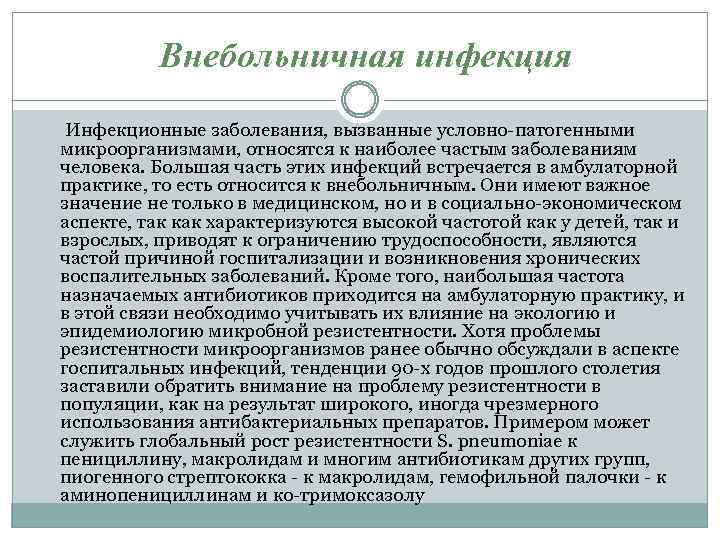 Внебольничная инфекция

Инфекционные заболевания, вызванные условно-патогенными микроорганизмами, относятся к наиболее частым заболеваниям человека. Большая часть этих инфекций встречается в амбулаторной практике, то есть относится к внебольничным. Они имеют важное значение не только в медицинском, но и в социально-экономическом аспекте, так как характеризуются высокой частотой как у детей, так и взрослых, приводят к ограничению трудоспособности, являются частой причиной госпитализации и возникновения хронических воспалительных заболеваний. Кроме того, наибольшая частота назначаемых антибиотиков приходится на амбулаторную практику, и в этой связи необходимо учитывать их влияние на экологию и эпидемиологию микробной резистентности. Хотя проблемы резистентности микроорганизмов ранее обычно обсуждали в аспекте госпитальных инфекций, тенденции 90-х годов прошлого столетия заставили обратить внимание на проблему резистентности в популяции, как на результат широкого, иногда чрезмерного использования антибактериальных препаратов. Примером может служить глобальный рост резистентности S. pneumoniae к пенициллину, макролидам и многим антибиотикам других групп, пиогенного стрептококка - к макролидам, гемофильной палочки - к аминопенициллинам и ко-тримоксазолу